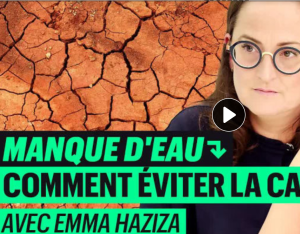 MANQUE D'EAU
COMMENT ÉVITER LA CA
AVEC EMMA HAZIZA